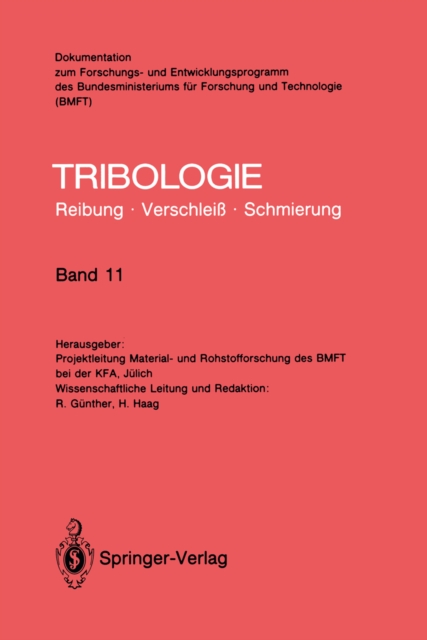 Dokumentation
zum Forschungs- und Entwicklungsprogramm
des Bundesministeriums für Forschung und Technologie
(BMFT)

TRIBOLOGIE
Reibung · Verschleiß · Schmierung

Band 11

Herausgeber:
Projektleitung Material- und Rohstofforschung des BMFT
bei der KFA, Jülich
Wissenschaftliche Leitung und Redaktion:
R. Günther, H. Haag

Springer-Verlag